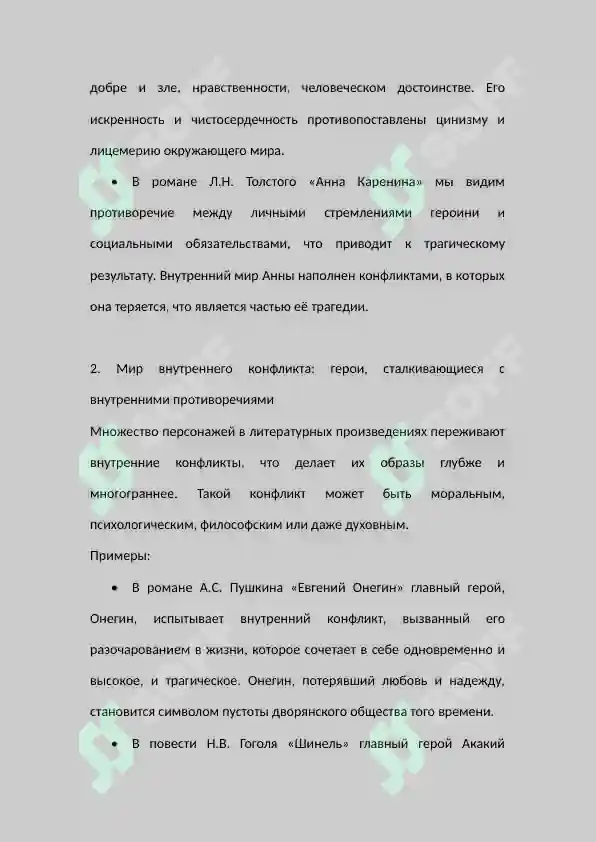 добре и зле, нравственности, человеческом достоинстве. Его искренность и чистосердечность противопоставлены цинизму и лицемерию окружающего мира.

• В романе Л.Н. Толстого «Анна Каренина» мы видим противоречие между личными стремлениями героини и социальными обязательствами, что приводит к трагическому результату. Внутренний мир Анны наполнен конфликтами, в которых она теряется, что является частью её трагедии.

2. Мир внутреннего конфликта: герои, сталкивающиеся с внутренними противоречиями

Множество персонажей в литературных произведениях переживают внутренние конфликты, что делает их образы глубже и многограннее. Такой конфликт может быть моральным, психологическим, философским или даже духовным.

Примеры:

• В романе А.С. Пушкина «Евгений Онегин» главный герой, Онегин, испытывает внутренний конфликт, вызванный его разочарованием в жизни, которое сочетает в себе одновременно и высокое, и трагическое. Онегин, потерявший любовь и надежду, становится символом пустоты дворянского общества того времени.

• В повести Н.В. Гоголя «Шинель» главный герой Акакий